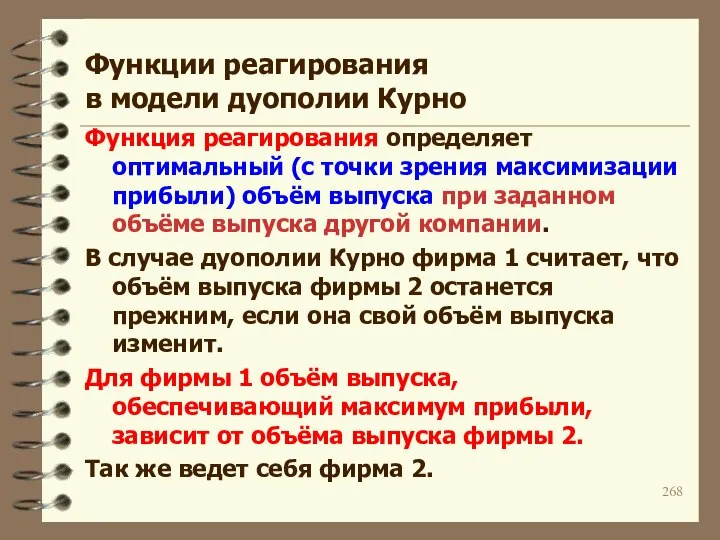 Функции реагирования в модели дуополии Курно

Функция реагирования определяет оптимальный (с точки зрения максимизации прибыли) объём выпуска при заданном объёме выпуска другой компании.

В случае дуополии Курно фирма 1 считает, что объём выпуска фирмы 2 останется прежним, если она свой объём выпуска изменит.

Для фирмы 1 объём выпуска, обеспечивающий максимум прибыли, зависит от объёма выпуска фирмы 2.

Так же ведет себя фирма 2.

268